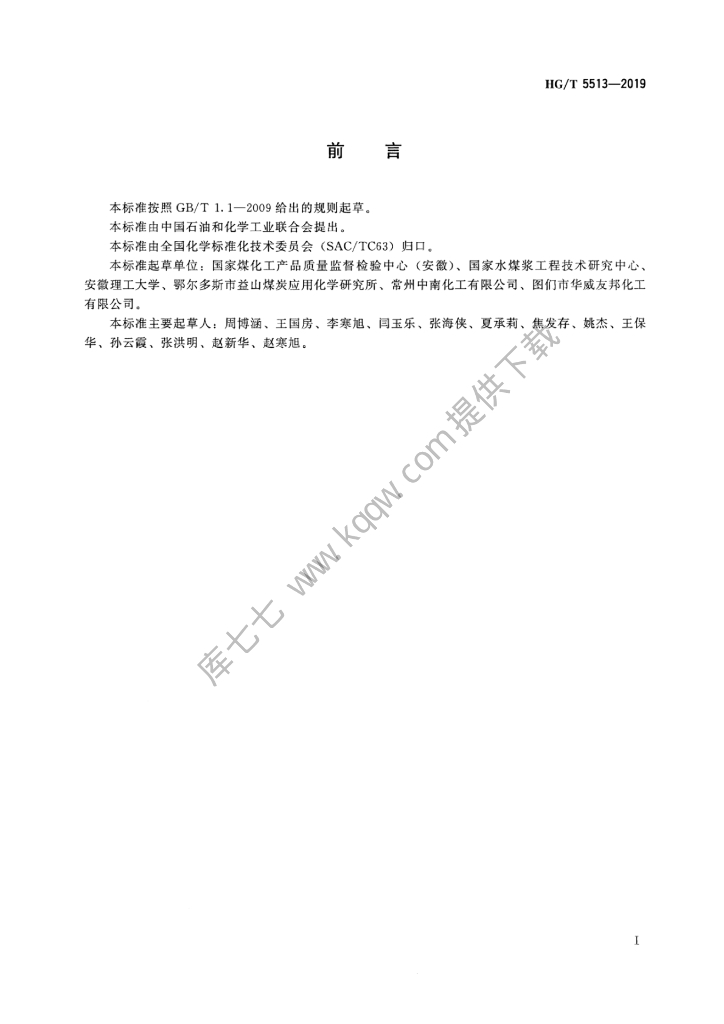 HG/T 5513—2019

前 言

本标准按照GB/T 1.1—2009给出的规则起草。

本标准由中国石油和化学工业联合会提出。

本标准由全国化学标准化技术委员会(SAC/TC63)归口。

本标准起草单位:国家煤化工产品质量监督检验中心(安徽)、国家水煤浆工程技术研究中心、安徽理工大学、鄂尔多斯市益山煤炭应用化学研究所、常州中南化工有限公司、图们市华威友邦化工有限公司。

本标准主要起草人:周博涵、王国房、李寒旭、闫玉乐、张海侠、夏承莉、焦发存、姚杰、王保华、孙云霞、张洪明、赵新华、赵寒旭。

I

库七七 www.kqqw.com提供下载